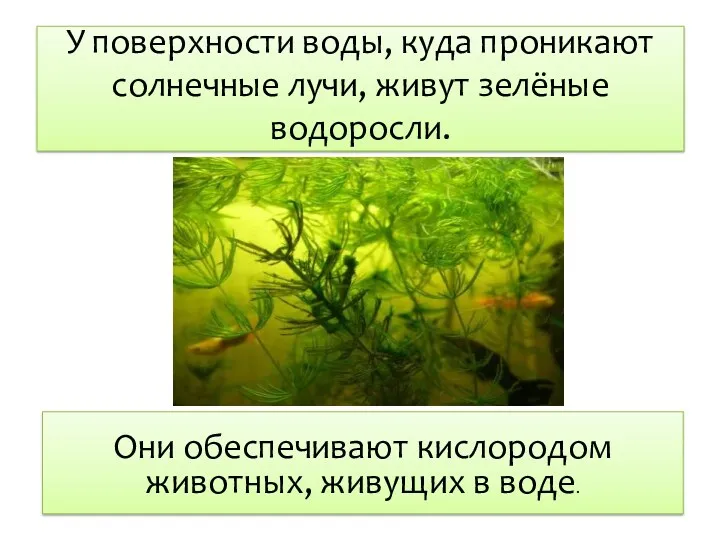 У поверхности воды, куда проникают солнечные лучи, живут зелёные водоросли.

Они обеспечивают кислородом животных, живущих в воде.